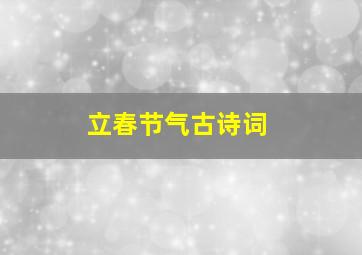 立春节气古诗词